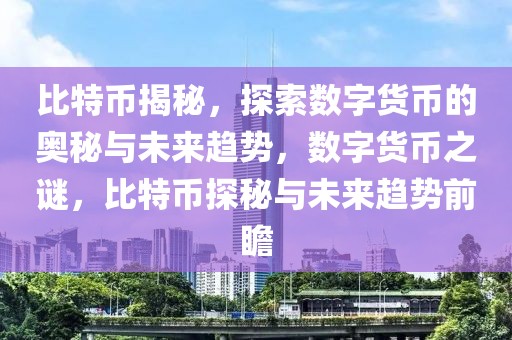 比特币揭秘，探索数字货币的奥秘与未来趋势，数字货币之谜，比特币探秘与未来趋势前瞻